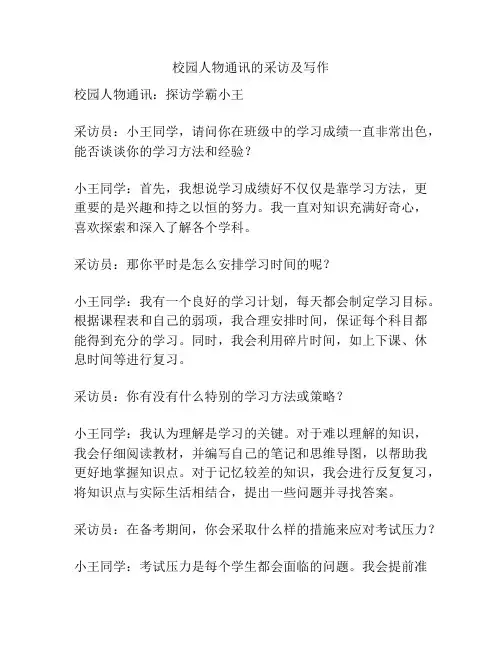 校园人物通讯的采访及写作

校园人物通讯：探访学霸小王

采访员：小王同学，请问你在班级中的学习成绩一直非常出色，能否谈谈你的学习方法和经验？

小王同学：首先，我想说学习成绩好不仅仅是靠学习方法，更重要的是兴趣和持之以恒的努力。我一直对知识充满好奇心，喜欢探索和深入了解各个学科。

采访员：那你平时是怎么安排学习时间的呢？

小王同学：我有一个良好的学习计划，每天都会制定学习目标。根据课程表和自己的弱项，我合理安排时间，保证每个科目都能得到充分的学习。同时，我会利用碎片时间，如上下课、休息时间等进行复习。

采访员：你有没有什么特别的学习方法或策略？

小王同学：我认为理解是学习的关键。对于难以理解的知识，我会仔细阅读教材，并编写自己的笔记和思维导图，以帮助我更好地掌握知识点。对于记忆较差的知识，我会进行反复复习，将知识点与实际生活相结合，提出一些问题并寻找答案。

采访员：在备考期间，你会采取什么样的措施来应对考试压力？

小王同学：考试压力是每个学生都会面临的问题。我会提前准